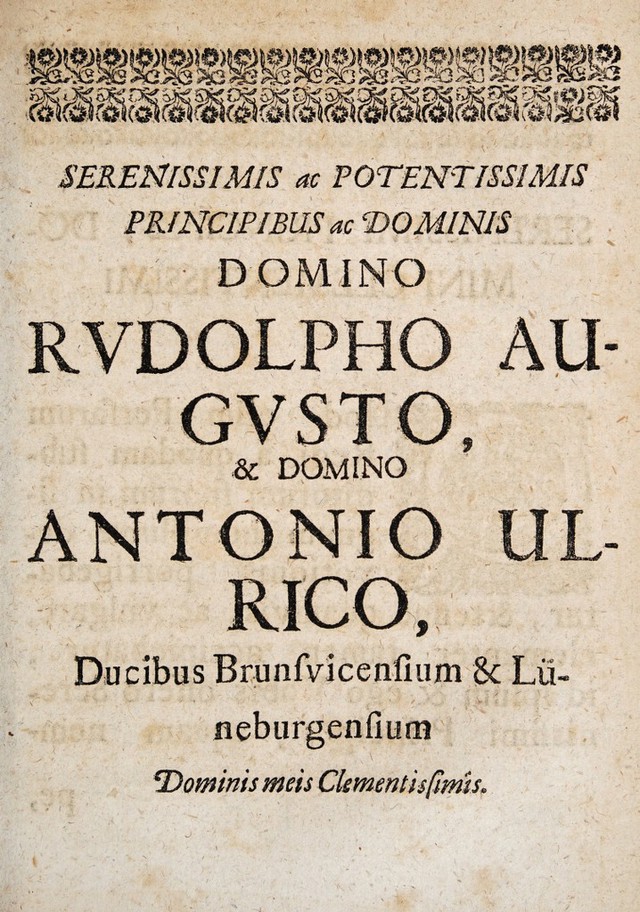 SERENISSIMIS ac POTENTISSIMIS PRINCIPIBUS ac DOMINIS

DOMINO

RVDOLPHO AUGVSTO,

& DOMINO

ANTONIO ULRICO,

Ducibus Brunſvicenſium & Lüneburgenſium

Dominis meis Clementisſimis.